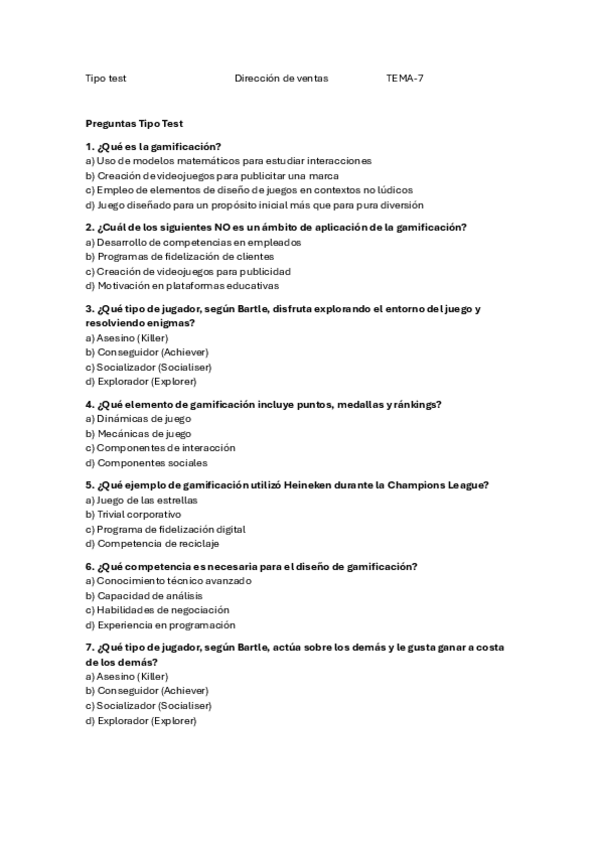 Tipo test Dirección de ventas TEMA-7

Preguntas Tipo Test

1. ¿Qué es la gamificación?
a) Uso de modelos matemáticos para estudiar interacciones
b) Creación de videojuegos para publicitar una marca
c) Empleo de elementos de diseño de juegos en contextos no lúdicos
d) Juego diseñado para un propósito inicial más que para pura diversión

2. ¿Cuál de los siguientes NO es un ámbito de aplicación de la gamificación?
a) Desarrollo de competencias en empleados
b) Programas de fidelización de clientes
c) Creación de videojuegos para publicidad
d) Motivación en plataformas educativas

3. ¿Qué tipo de jugador, según Bartle, disfruta explorando el entorno del juego y resolviendo enigmas?
a) Asesino (Killer)
b) Conseguidor (Achiever)
c) Socializador (Socialiser)
d) Explorador (Explorer)

4. ¿Qué elemento de gamificación incluye puntos, medallas y ránkings?
a) Dinámicas de juego
b) Mecánicas de juego
c) Componentes de interacción
d) Componentes sociales

5. ¿Qué ejemplo de gamificación utilizó Heineken durante la Champions League?
a) Juego de las estrellas
b) Trivial corporativo
c) Programa de fidelización digital
d) Competencia de reciclaje

6. ¿Qué competencia es necesaria para el diseño de gamificación?
a) Conocimiento técnico avanzado
b) Capacidad de análisis
c) Habilidades de negociación
d) Experiencia en programación

7. ¿Qué tipo de jugador, según Bartle, actúa sobre los demás y le gusta ganar a costa de los demás?
a) Asesino (Killer)
b) Conseguidor (Achiever)
c) Socializador (Socialiser)
d) Explorador (Explorer)